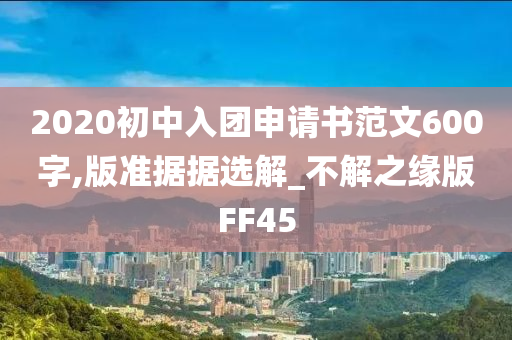 2020初中入团申请书范文600字,版准据据选解_不解之缘版FF45